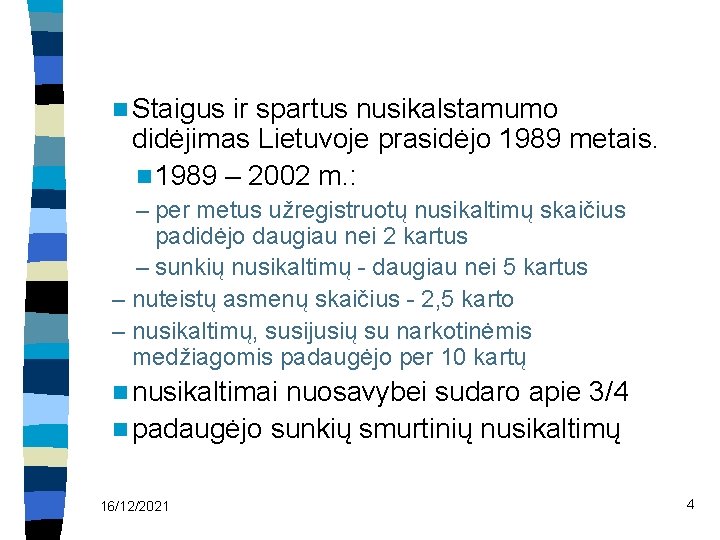 Staigus ir spartus nusikalstamumo didėjimas Lietuvoje prasidėjo 1989 metais.

1989 – 2002 m.:

– per metus užregistruotų nusikaltimų skaičius padidėjo daugiau nei 2 kartus

– sunkių nusikaltimų - daugiau nei 5 kartus

– nuteistų asmenų skaičius - 2,5 karto

– nusikaltimų, susijusių su narkotinėmis medžiagomis padaugėjo per 10 kartų

nusikaltimai nuosavybei sudaro apie 3/4

padaugėjo sunkių smurtinių nusikaltimų

16/12/2021

4